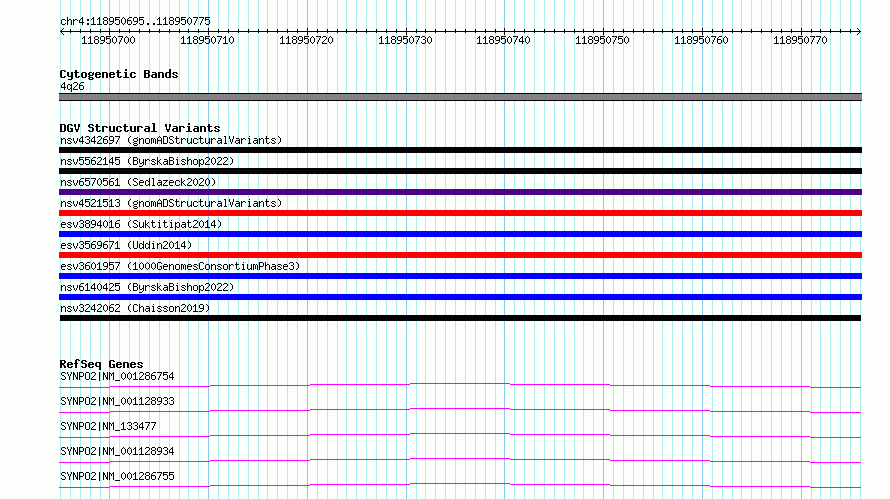 chr4:118950695..118950775

118950700 118950710 118950720 118950730 118950740 118950750 118950760 118950770

Cytogenetic Bands
4q26

DGV Structural Variants
nsv4342697 (gnomADStructuralVariants)
nsv5562145 (ByrskaBishop2022)
nsv6570561 (Sedlazeck2020)
nsv4521513 (gnomADStructuralVariants)
esv3894016 (Suktitipat2014)
esv3569671 (Uddin2014)
esv3601957 (1000GenomesConsortiumPhase3)
nsv6140425 (ByrskaBishop2022)
nsv3242062 (Chaisson2019)

RefSeq Genes
SYNPO2|NM_001286754
SYNPO2|NM_001128933
SYNPO2|NM_133477
SYNPO2|NM_001128934
SYNPO2|NM_001286755